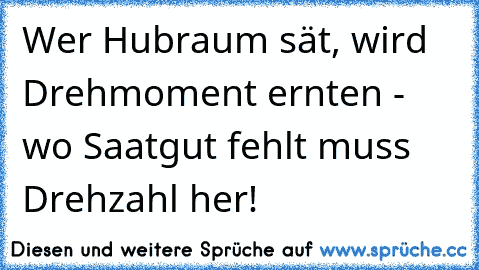 Wer Hubraum sät, wird Drehmoment ernten - wo Saatgut fehlt muss Drehzahl her!

Diesen und weitere Sprüche auf www.sprüche.cc